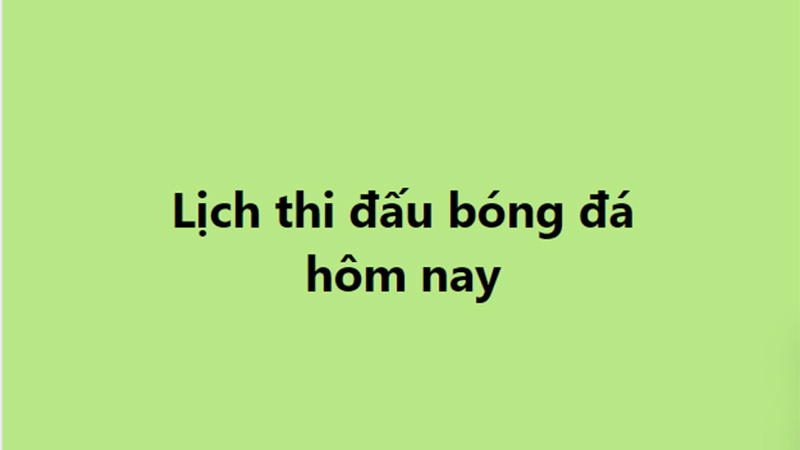 Lịch thi đấu bóng đá hôm nay